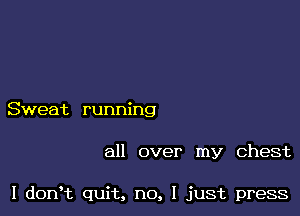 Sweat running

all over my chest

I don't quit, no, I just press